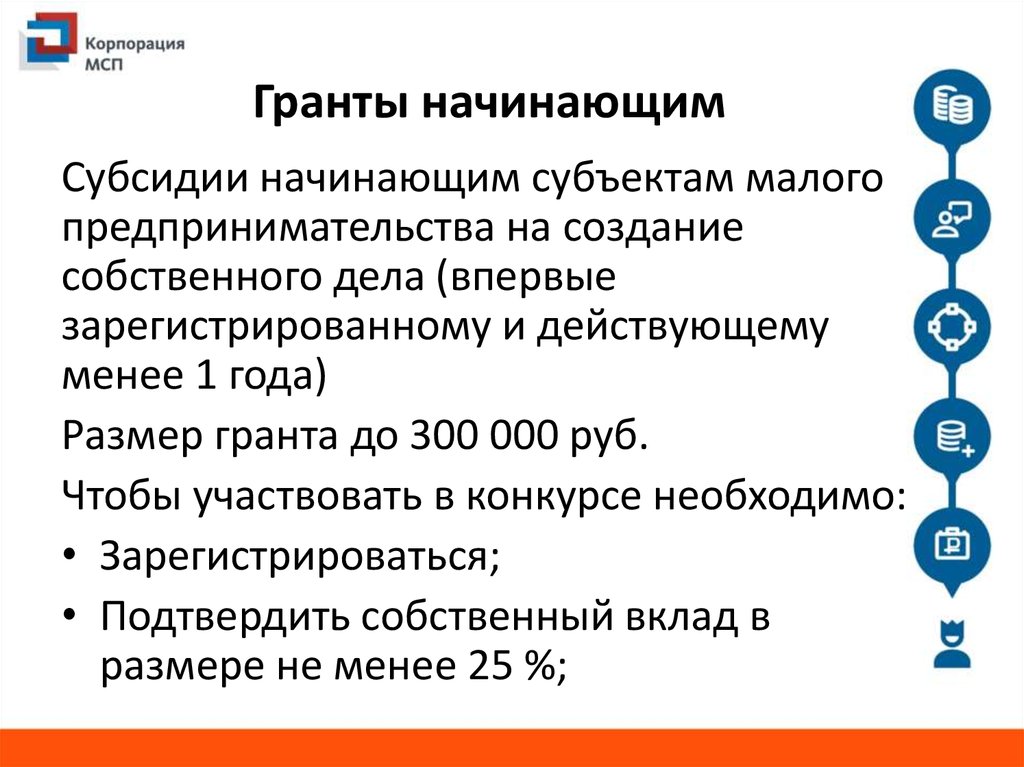 Корпорация МСП

Гранты начинающим

Субсидии начинающим субъектам малого предпринимательства на создание собственного дела (впервые зарегистрированному и действующему менее 1 года)

Размер гранта до 300 000 руб.

Чтобы участвовать в конкурсе необходимо:

• Зарегистрироваться;

• Подтвердить собственный вклад в размере не менее 25 %;